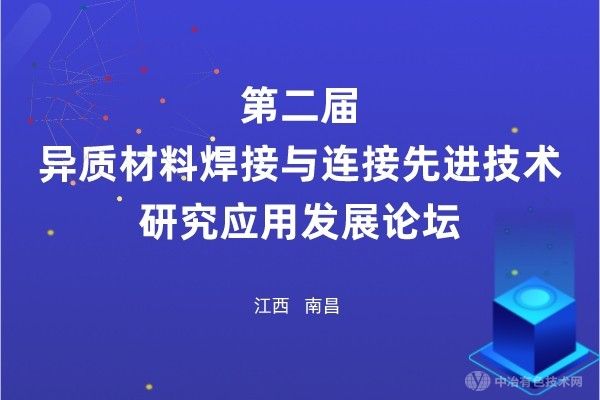 第二届
异质材料焊接与连接先进技术
研究应用发展论坛

江西　南昌

中冶有色技术网